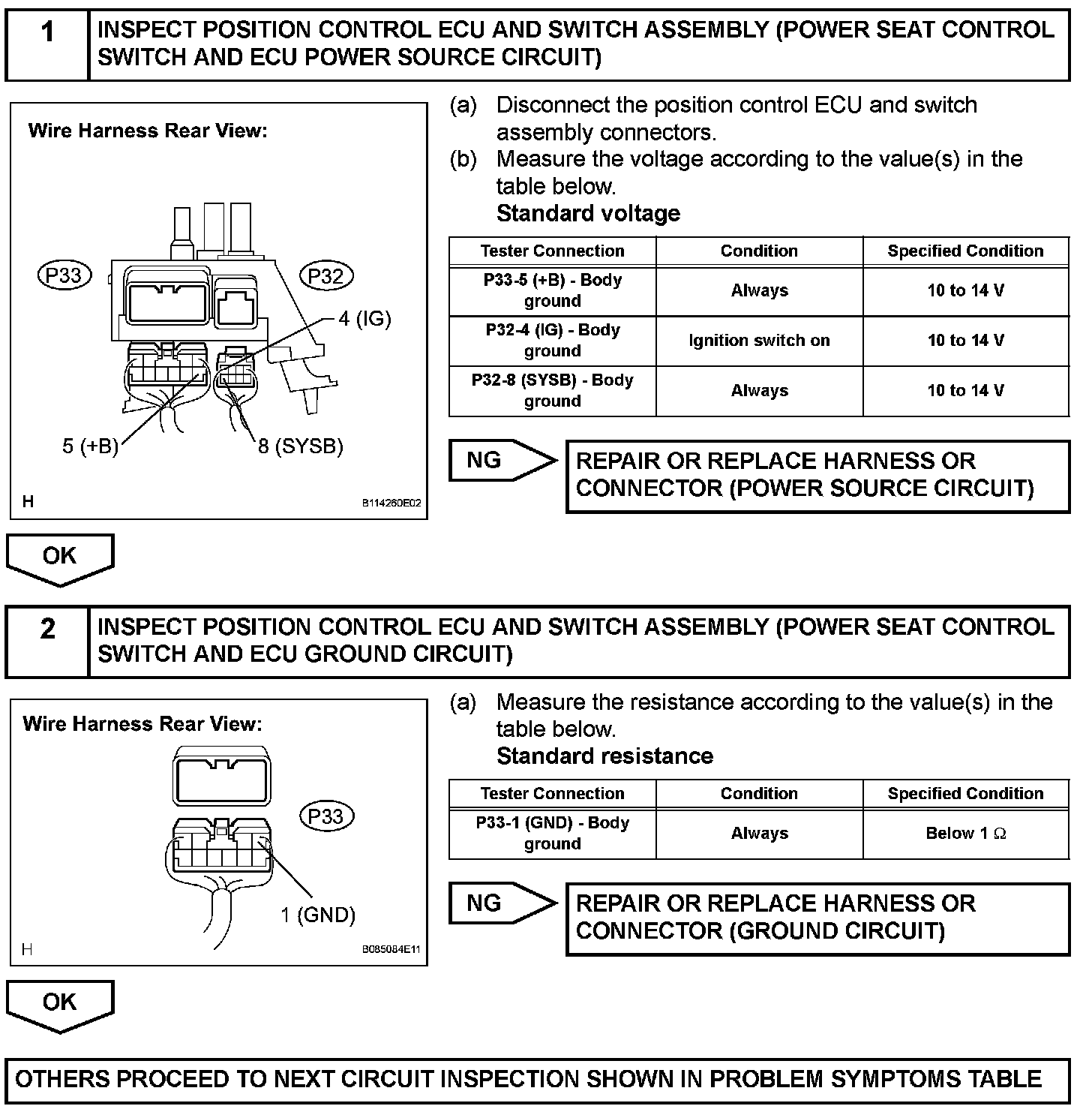 1 INSPECT POSITION CONTROL ECU AND SWITCH ASSEMBLY (POWER SEAT CONTROL SWITCH AND ECU POWER SOURCE CIRCUIT)

Wire Harness Rear View:

P33

P32

4 (IG)

5 (+B)

8 (SYSB)

H

B114260E02

(a) Disconnect the position control ECU and switch assembly connectors.

(b) Measure the voltage according to the value(s) in the table below.

Standard voltage

| Tester Connection | Condition | Specified Condition |
|---|---|---|
| P33-5 (+B) - Body ground | Always | 10 to 14 V |
| P32-4 (IG) - Body ground | Ignition switch on | 10 to 14 V |
| P32-8 (SYSB) - Body ground | Always | 10 to 14 V |

NG

REPAIR OR REPLACE HARNESS OR CONNECTOR (POWER SOURCE CIRCUIT)

OK

2 INSPECT POSITION CONTROL ECU AND SWITCH ASSEMBLY (POWER SEAT CONTROL SWITCH AND ECU GROUND CIRCUIT)

Wire Harness Rear View:

P33

1 (GND)

H

B085084E11

(a) Measure the resistance according to the value(s) in the table below.

Standard resistance

| Tester Connection | Condition | Specified Condition |
|---|---|---|
| P33-1 (GND) - Body ground | Always | Below 1 $\Omega$ |

NG

REPAIR OR REPLACE HARNESS OR CONNECTOR (GROUND CIRCUIT)

OK

OTHERS PROCEED TO NEXT CIRCUIT INSPECTION SHOWN IN PROBLEM SYMPTOMS TABLE